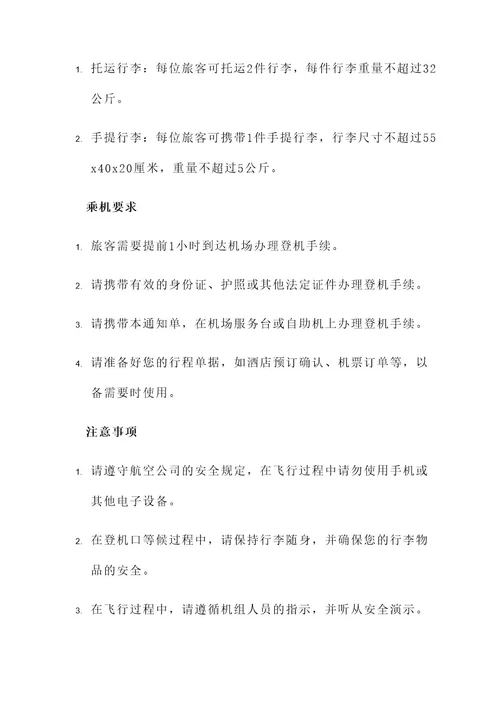 1. 托运行李：每位旅客可托运2件行李，每件行李重量不超过32公斤。

2. 手提行李：每位旅客可携带1件手提行李，行李尺寸不超过55x40x20厘米，重量不超过5公斤。

乘机要求

1. 旅客需要提前1小时到达机场办理登机手续。

2. 请携带有效的身份证、护照或其他法定证件办理登机手续。

3. 请携带本通知单，在机场服务台或自助机上办理登机手续。

4. 请准备好您的行程单据，如酒店预订确认、机票订单等，以备需要时使用。

注意事项

1. 请遵守航空公司的安全规定，在飞行过程中请勿使用手机或其他电子设备。

2. 在登机口等候过程中，请保持行李随身，并确保您的行李物品的安全。

3. 在飞行过程中，请遵循机组人员的指示，并听从安全演示。